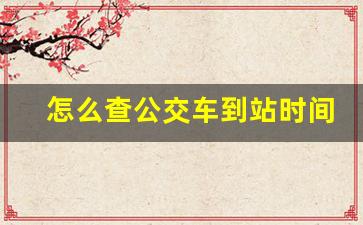 怎么查公交车到站时间